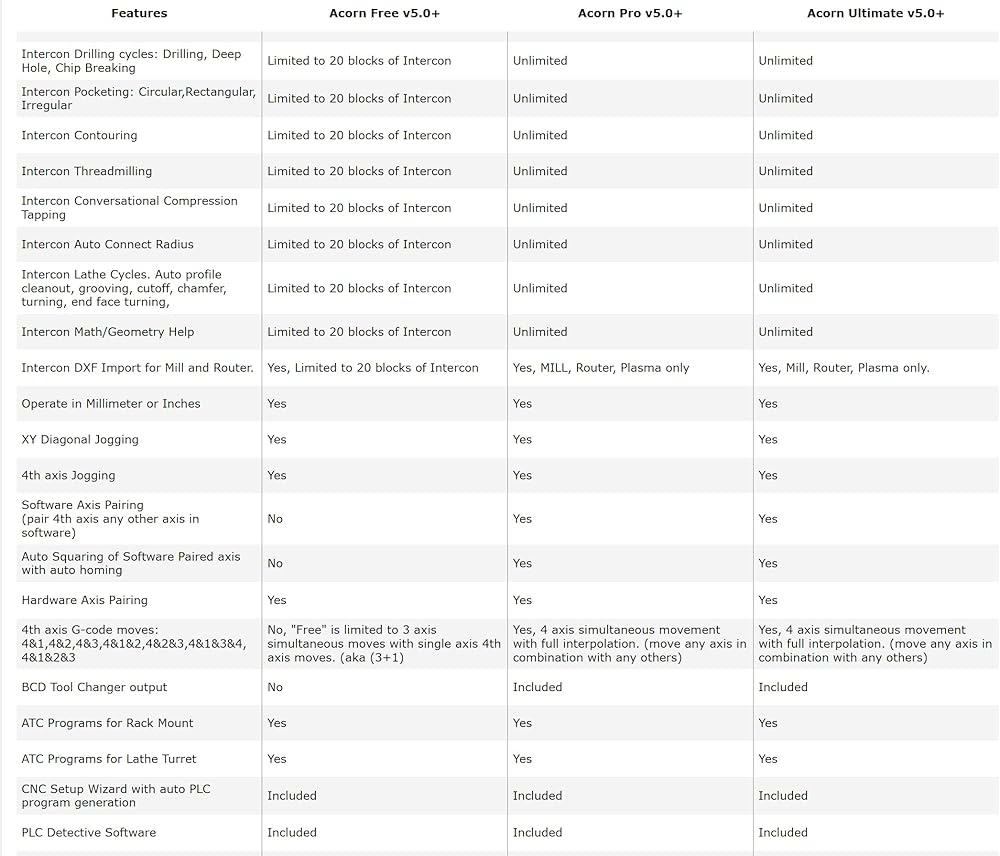 | Features | Acorn Free v5.0+ | Acorn Pro v5.0+ | Acorn Ultimate v5.0+ |
|---|---|---|---|
| Intercon Drilling cycles: Drilling, Deep Hole, Chip Breaking | Limited to 20 blocks of Intercon | Unlimited | Unlimited |
| Intercon Pocketing: Circular,Rectangular, Irregular | Limited to 20 blocks of Intercon | Unlimited | Unlimited |
| Intercon Contouring | Limited to 20 blocks of Intercon | Unlimited | Unlimited |
| Intercon Threadmilling | Limited to 20 blocks of Intercon | Unlimited | Unlimited |
| Intercon Conversational Compression Tapping | Limited to 20 blocks of Intercon | Unlimited | Unlimited |
| Intercon Auto Connect Radius | Limited to 20 blocks of Intercon | Unlimited | Unlimited |
| Intercon Lathe Cycles. Auto profile cleanout, grooving, cutoff, chamfer, turning, end face turning, | Limited to 20 blocks of Intercon | Unlimited | Unlimited |
| Intercon Math/Geometry Help | Limited to 20 blocks of Intercon | Unlimited | Unlimited |
| Intercon DXF Import for Mill and Router. | Yes, Limited to 20 blocks of Intercon | Yes, MILL, Router, Plasma only | Yes, Mill, Router, Plasma only. |
| Operate in Millimeter or Inches | Yes | Yes | Yes |
| XY Diagonal Jogging | Yes | Yes | Yes |
| 4th axis Jogging | Yes | Yes | Yes |
| Software Axis Pairing (pair 4th axis any other axis in software) | No | Yes | Yes |
| Auto Squaring of Software Paired axis with auto homing | No | Yes | Yes |
| Hardware Axis Pairing | Yes | Yes | Yes |
| 4th axis G-code moves: 4&1,4&2,4&3,4&1&2,4&2&3,4&1&3&4, 4&1&2&3 | No, "Free" is limited to 3 axis simultaneous moves with single axis 4th axis moves. (aka (3+1) | Yes, 4 axis simultaneous movement with full interpolation. (move any axis in combination with any others) | Yes, 4 axis simultaneous movement with full interpolation. (move any axis in combination with any others) |
| BCD Tool Changer output | No | Included | Included |
| ATC Programs for Rack Mount | Yes | Yes | Yes |
| ATC Programs for Lathe Turret | Yes | Yes | Yes |
| CNC Setup Wizard with auto PLC program generation | Included | Included | Included |
| PLC Detective Software | Included | Included | Included |